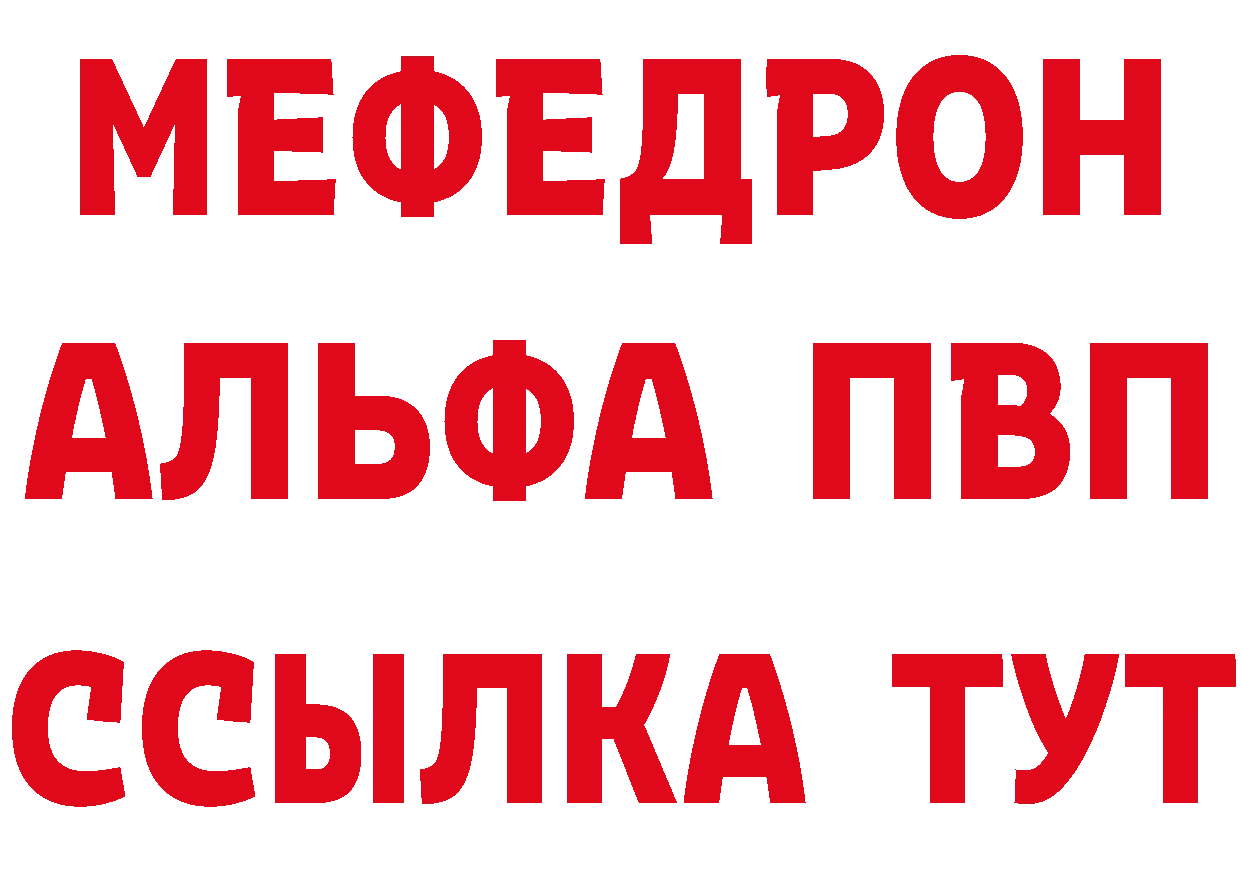 МЕФЕДРОН
АЛЬФА ПВП
ССЫЛКА ТУТ